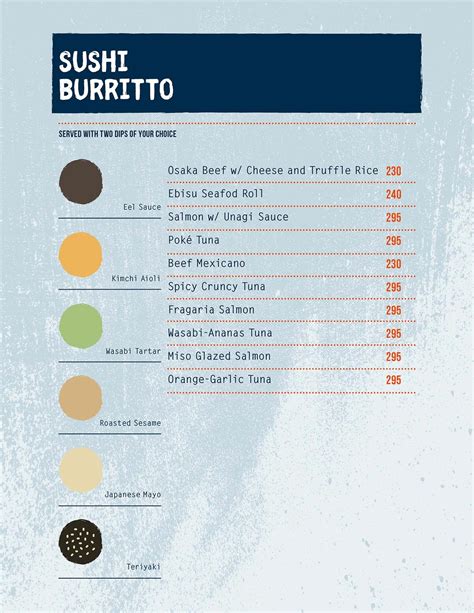 SUSHI BURRITTO

SERVED WITH TWO DIPS OF YOUR CHOICE

Eel Sauce

Kimchi Aioli

Wasabi Tartar

Roasted Sesame

Japanese Mayo

Teriyaki

Osaka Beef w/ Cheese and Truffle Rice 230
Ebisu Seafod Roll 240
Salmon w/ Unagi Sauce 295
Poké Tuna 295
Beef Mexicano 230
Spicy Cruncy Tuna 295
Fragaria Salmon 295
Wasabi-Ananas Tuna 295
Miso Glazed Salmon 295
Orange-Garlic Tuna 295